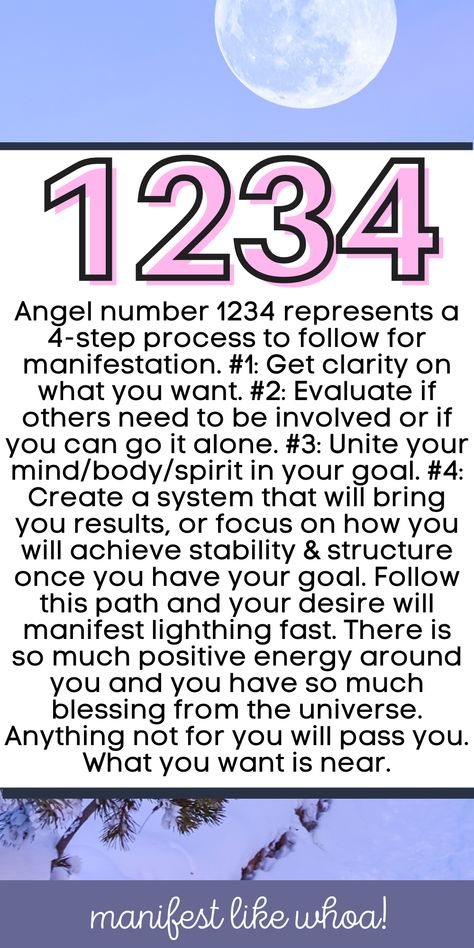 1234

Angel number 1234 represents a 4-step process to follow for manifestation. #1: Get clarity on what you want. #2: Evaluate if others need to be involved or if you can go it alone. #3: Unite your mind/body/spirit in your goal. #4: Create a system that will bring you results, or focus on how you will achieve stability & structure once you have your goal. Follow this path and your desire will manifest lighthing fast. There is so much positive energy around you and you have so much blessing from the universe. Anything not for you will pass you. What you want is near.

manifest like whoa!